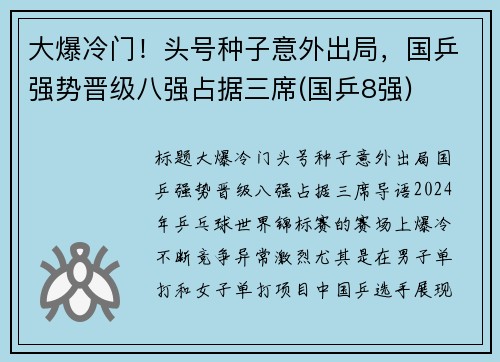 大爆冷门！头号种子意外出局，国乒强势晋级八强占据三席(国乒8强)

标题大爆冷门头号种子意外出局国乒强势晋级八强占据三席导语2024年乒乓球世界锦标赛的赛场上爆冷不断竞争异常激烈尤其是在男子单打和女子单打项目中国乒选手展现